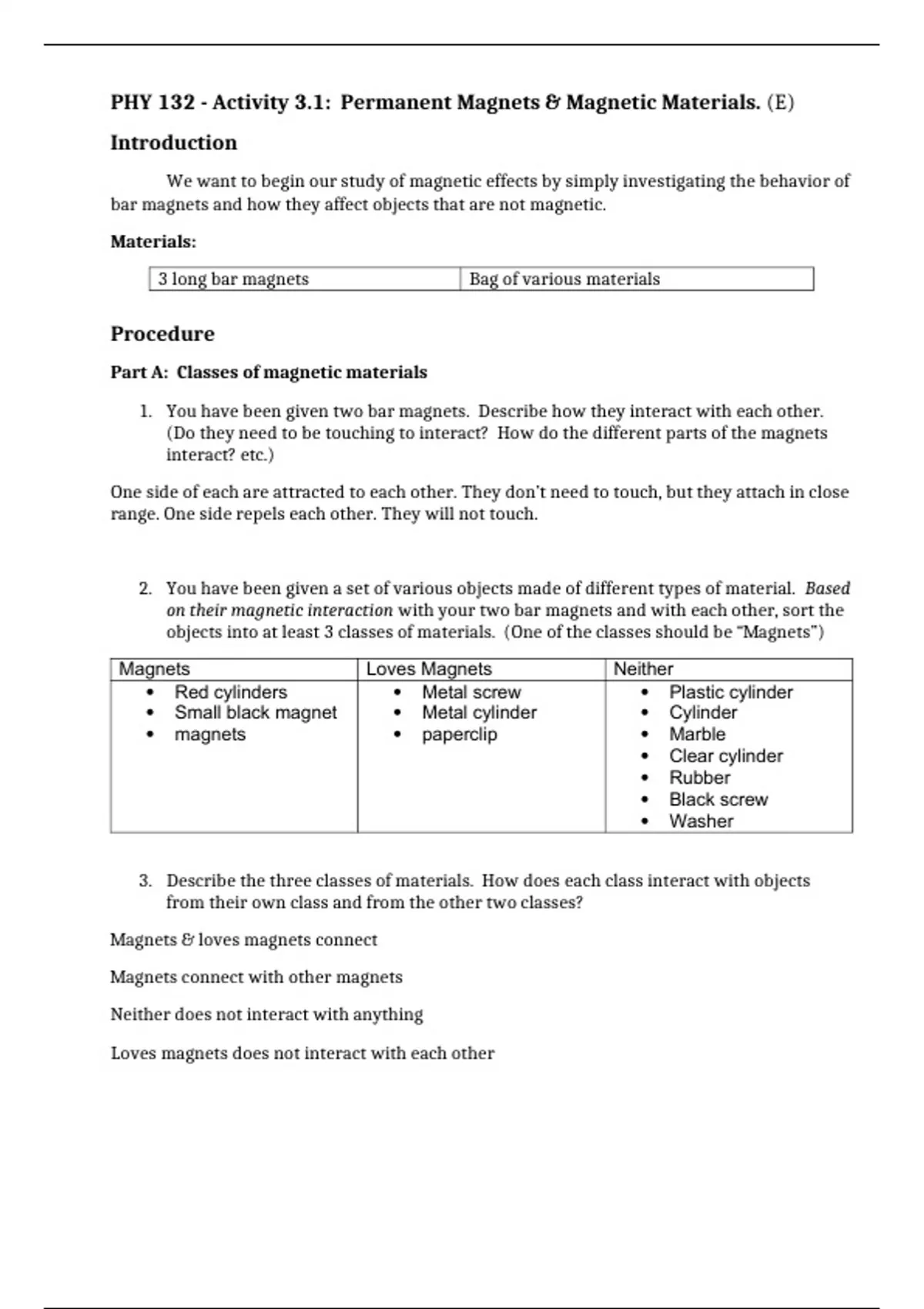 PHY 132 - Activity 3.1: Permanent Magnets & Magnetic Materials. (E)

Introduction

We want to begin our study of magnetic effects by simply investigating the behavior of bar magnets and how they affect objects that are not magnetic.

Materials:

| 3 long bar magnets | Bag of various materials |
|---|---|

Procedure

Part A: Classes of magnetic materials

1. You have been given two bar magnets. Describe how they interact with each other. (Do they need to be touching to interact? How do the different parts of the magnets interact? etc.)

One side of each are attracted to each other. They don't need to touch, but they attach in close range. One side repels each other. They will not touch.

2. You have been given a set of various objects made of different types of material. Based on their magnetic interaction with your two bar magnets and with each other, sort the objects into at least 3 classes of materials. (One of the classes should be "Magnets")

| Magnets | Loves Magnets | Neither |
|---|---|---|
| • Red cylinders • Small black magnet • magnets | • Metal screw • Metal cylinder • paperclip | • Plastic cylinder • Cylinder • Marble • Clear cylinder • Rubber • Black screw • Washer |

3. Describe the three classes of materials. How does each class interact with objects from their own class and from the other two classes?

Magnets & loves magnets connect

Magnets connect with other magnets

Neither does not interact with anything

Loves magnets does not interact with each other